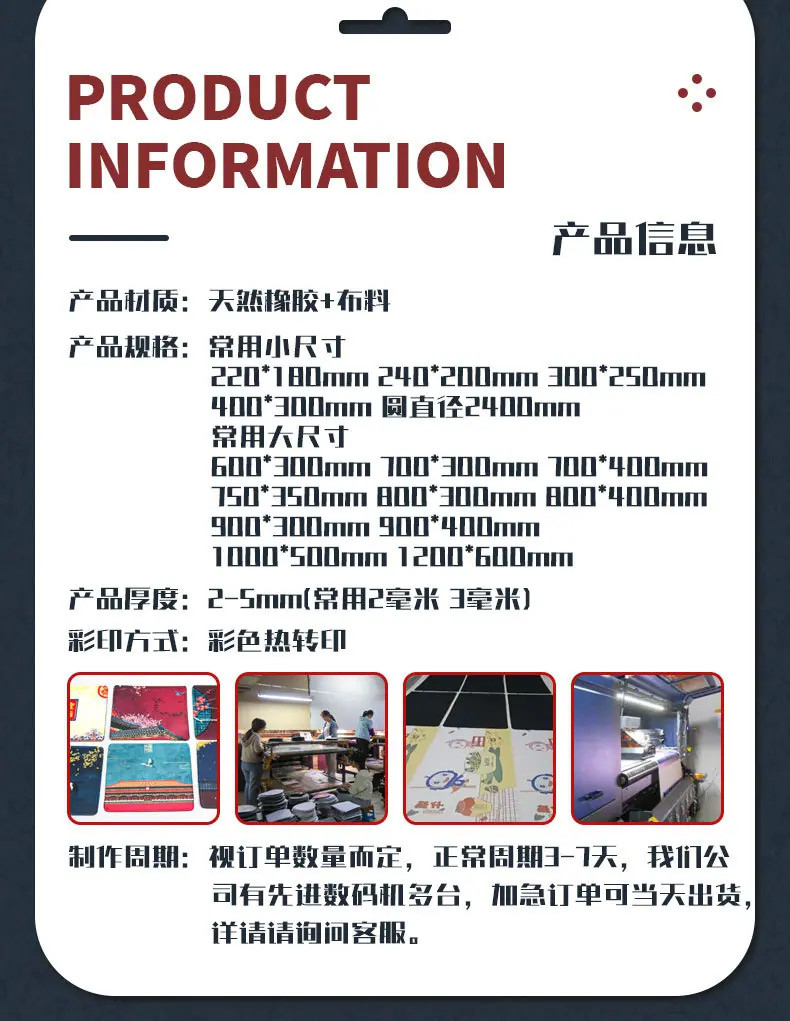 PRODUCT INFORMATION

产品信息

产品材质：天然橡胶+布料

产品规格：常用小尺寸
220*180mm 240*200mm 300*250mm
400*300mm 圆直径2400mm
常用大尺寸
600*300mm 700*300mm 700*400mm
750*350mm 800*300mm 800*400mm
900*300mm 900*400mm
1000*500mm 1200*600mm

产品厚度：2-5mm(常用2毫米 3毫米)

彩印方式：彩色热转印

制作周期：视订单数量而定，正常周期3-7天，我们公司有先进数码机多台，加急订单可当天出货，详请请询问客服。